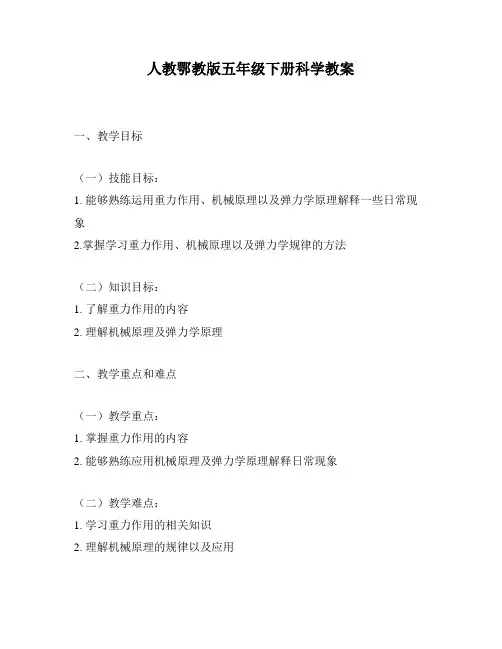 人教鄂教版五年级下册科学教案

一、教学目标

（一）技能目标：
1. 能够熟练运用重力作用、机械原理以及弹力学原理解释一些日常现象
2.掌握学习重力作用、机械原理以及弹力学规律的方法

（二）知识目标：
1. 了解重力作用的内容
2. 理解机械原理及弹力学原理

二、教学重点和难点

（一）教学重点：
1. 掌握重力作用的内容
2. 能够熟练应用机械原理及弹力学原理解释日常现象

（二）教学难点：
1. 学习重力作用的相关知识
2. 理解机械原理的规律以及应用